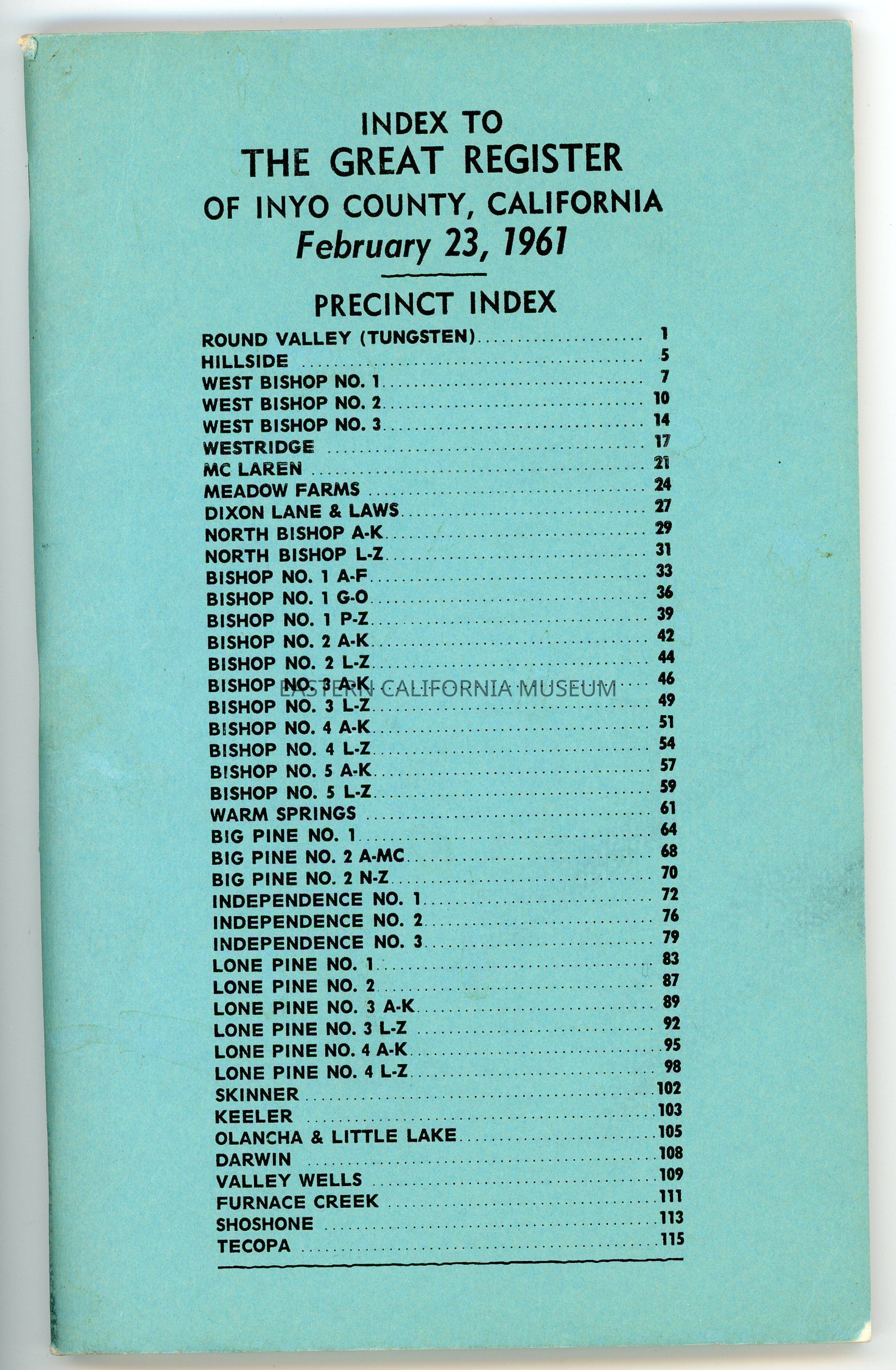 INDEX TO
THE GREAT REGISTER
OF INYO COUNTY, CALIFORNIA
February 23, 1961

PRECINCT INDEX

ROUND VALLEY (TUNGSTEN) 1
HILLSIDE 5
WEST BISHOP NO. 1 7
WEST BISHOP NO. 2 10
WEST BISHOP NO. 3 14
WESTRIDGE 17
MC LAREN 21
MEADOW FARMS 24
DIXON LANE & LAWS 27
NORTH BISHOP A-K 29
NORTH BISHOP L-Z 31
BISHOP NO. 1 A-F 33
BISHOP NO. 1 G-O 36
BISHOP NO. 1 P-Z 39
BISHOP NO. 2 A-K 42
BISHOP NO. 2 L-Z 44
BISHOP NO. 3 A-K 46
BISHOP NO. 3 L-Z 49
BISHOP NO. 4 A-K 51
BISHOP NO. 4 L-Z 54
BISHOP NO. 5 A-K 57
BISHOP NO. 5 L-Z 59
WARM SPRINGS 61
BIG PINE NO. 1 64
BIG PINE NO. 2 A-MC 68
BIG PINE NO. 2 N-Z 70
INDEPENDENCE NO. 1 72
INDEPENDENCE NO. 2 76
INDEPENDENCE NO. 3 79
LONE PINE NO. 1 83
LONE PINE NO. 2 87
LONE PINE NO. 3 A-K 89
LONE PINE NO. 3 L-Z 92
LONE PINE NO. 4 A-K 95
LONE PINE NO. 4 L-Z 98
SKINNER 102
KEELER 103
OLANCHA & LITTLE LAKE 105
DARWIN 108
VALLEY WELLS 109
FURNACE CREEK 111
SHOSHONE 113
TECOPA 115

EASTERN CALIFORNIA MUSEUM